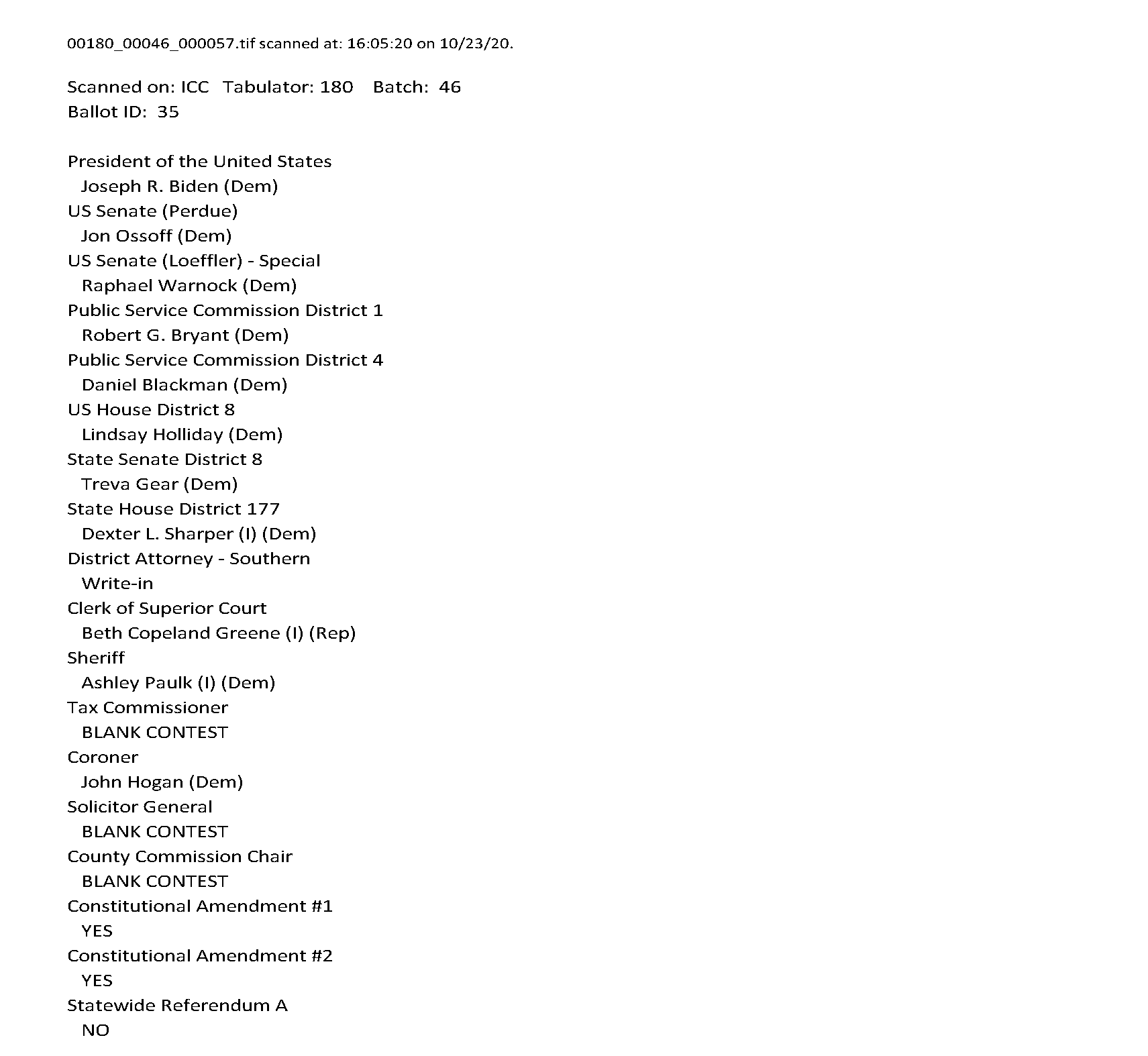 00180_00046_000057.tif scanned at: 16:05:20 on 10/23/20.

Scanned on: ICC Tabulator: 180 Batch: 46
Ballot ID: 35

President of the United States
Joseph R. Biden (Dem)
US Senate (Perdue)
Jon Ossoff (Dem)
US Senate (Loeffler) - Special
Raphael Warnock (Dem)
Public Service Commission District 1
Robert G. Bryant (Dem)
Public Service Commission District 4
Daniel Blackman (Dem)
US House District 8
Lindsay Holliday (Dem)
State Senate District 8
Treva Gear (Dem)
State House District 177
Dexter L. Sharper (I) (Dem)
District Attorney - Southern
Write-in
Clerk of Superior Court
Beth Copeland Greene (I) (Rep)
Sheriff
Ashley Paulk (I) (Dem)
Tax Commissioner
BLANK CONTEST
Coroner
John Hogan (Dem)
Solicitor General
BLANK CONTEST
County Commission Chair
BLANK CONTEST
Constitutional Amendment #1
YES
Constitutional Amendment #2
YES
Statewide Referendum A
NO